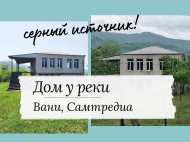 серный источник!

Дом у реки

Вани, Самтредиа